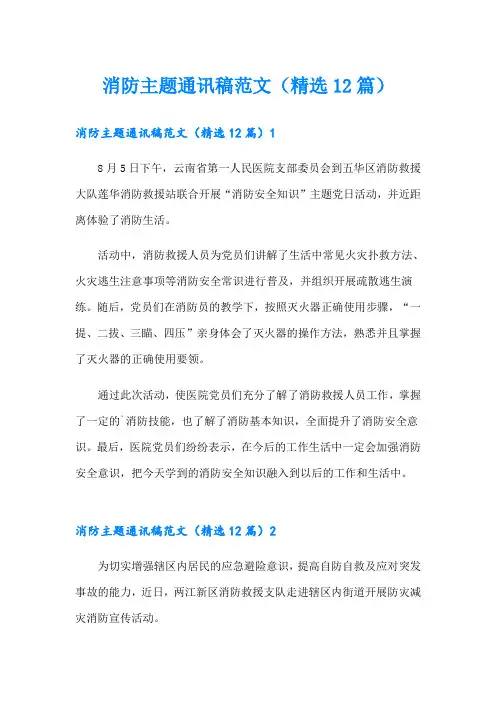 消防主题通讯稿范文（精选12篇）

消防主题通讯稿范文（精选12篇）1

8月5日下午，云南省第一人民医院支部委员会到五华区消防救援大队莲华消防救援站联合开展“消防安全知识”主题党日活动，并近距离体验了消防生活。

活动中，消防救援人员为党员们讲解了生活中常见火灾扑救方法、火灾逃生注意事项等消防安全常识进行普及，并组织开展疏散逃生演练。随后，党员们在消防员的教学下，按照灭火器正确使用步骤，“一提、二拔、三瞄、四压”亲身体会了灭火器的操作方法，熟悉并且掌握了灭火器的正确使用要领。

通过此次活动，使医院党员们充分了解了消防救援人员工作，掌握了一定的`消防技能，也了解了消防基本知识，全面提升了消防安全意识。最后，医院党员们纷纷表示，在今后的工作生活中一定会加强消防安全意识，把今天学到的消防安全知识融入到以后的工作和生活中。

消防主题通讯稿范文（精选12篇）2

为切实增强辖区内居民的应急避险意识，提高自防自救及应对突发事故的能力，近日，两江新区消防救援支队走进辖区内街道开展防灾减灾消防宣传活动。